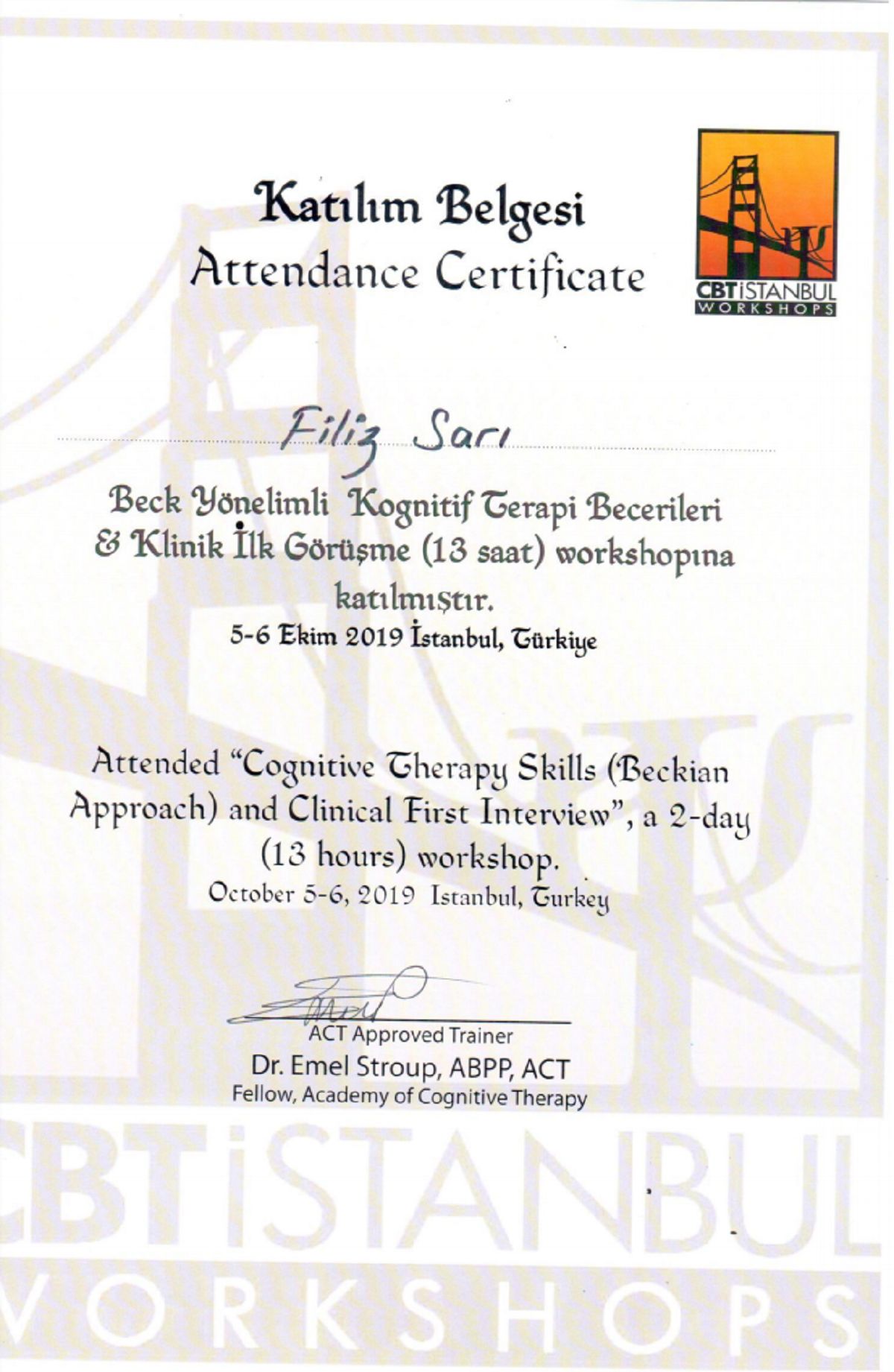 Katılım Belgesi
Attendance Certificate

CBTİSTANBUL WORKSHOPS

Filiz Sarı

Beck Yönelimli Kognitif Terapi Becerileri & Klinik İlk Görüşme (13 saat) workshopına katılmıştır.
5-6 Ekim 2019 İstanbul, Türkiye

Attended "Cognitive Therapy Skills (Beckian Approach) and Clinical First Interview", a 2-day (13 hours) workshop.
October 5-6, 2019 Istanbul, Turkey

ACT Approved Trainer
Dr. Emel Stroup, ABPP, ACT
Fellow, Academy of Cognitive Therapy

CBTİSTANBUL
WORKSHOPS